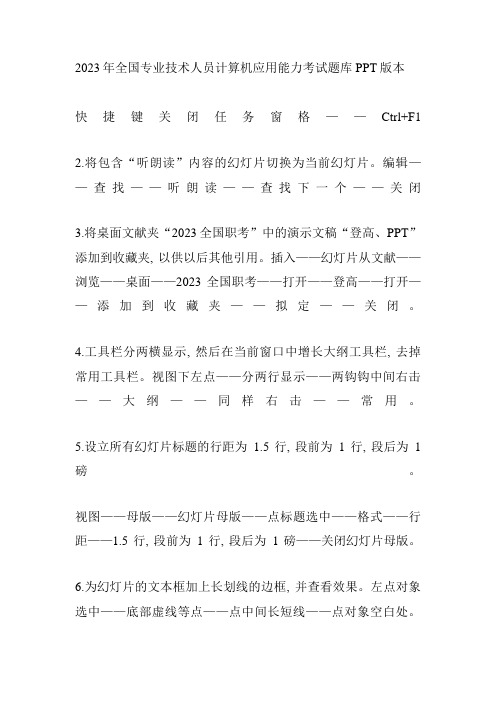 2023年全国专业技术人员计算机应用能力考试题库PPT版本

快捷键关闭任务窗格——Ctrl+F1

2.将包含“听朗读”内容的幻灯片切换为当前幻灯片。编辑——查找——听朗读——查找下一个——关闭

3.将桌面文献夹“2023全国职考”中的演示文稿“登高、PPT”添加到收藏夹，以供以后其他引用。插入——幻灯片从文献——浏览——桌面——2023全国职考——打开——登高——打开——添加到收藏夹——拟定——关闭。

4.工具栏分两横显示，然后在当前窗口中增长大纲工具栏，去掉常用工具栏。视图下左点——分两行显示——两钩钩中间右击——大纲——同样右击——常用。

5.设立所有幻灯片标题的行距为1.5行，段前为1行，段后为1磅。

视图——母版——幻灯片母版——点标题选中——格式——行距——1.5行，段前为1行，段后为1磅——关闭幻灯片母版。

6.为幻灯片的文本框加上长划线的边框，并查看效果。左点对象选中——底部虚线等点——点中间长短线——点对象空白处。